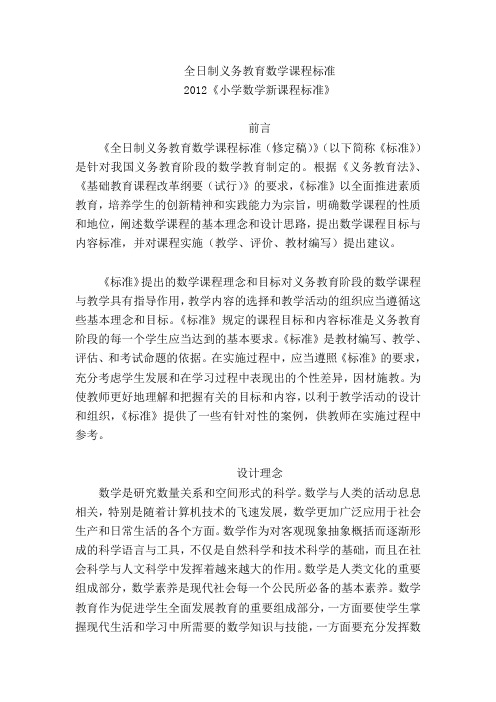 全日制义务教育数学课程标准
2012《小学数学新课程标准》

前言

《全日制义务教育数学课程标准（修定稿）》（以下简称《标准》）是针对我国义务教育阶段的数学教育制定的。根据《义务教育法》、《基础教育课程改革纲要（试行）》的要求，《标准》以全面推进素质教育，培养学生的创新精神和实践能力为宗旨，明确数学课程的性质和地位，阐述数学课程的基本理念和设计思路，提出数学课程目标与内容标准，并对课程实施（教学、评价、教材编写）提出建议。

《标准》提出的数学课程理念和目标对义务教育阶段的数学课程与教学具有指导作用，教学内容的选择和教学活动的组织应当遵循这些基本理念和目标。《标准》规定的课程目标和内容标准是义务教育阶段的每一个学生应当达到的基本要求。《标准》是教材编写、教学、评估、和考试命题的依据。在实施过程中，应当遵照《标准》的要求，充分考虑学生发展和在学习过程中表现出的个性差异，因材施教。为使教师更好地理解和把握有关的目标和内容，以利于教学活动的设计和组织，《标准》提供了一些有针对性的案例，供教师在实施过程中参考。

设计理念

数学是研究数量关系和空间形式的科学。数学与人类的活动息息相关，特别是随着计算机技术的飞速发展，数学更加广泛应用于社会生产和日常生活的各个方面。数学作为对客观现象抽象概括而逐渐形成的科学语言与工具，不仅是自然科学和技术科学的基础，而且在社会科学与人文科学中发挥着越来越大的作用。数学是人类文化的重要组成部分，数学素养是现代社会每一个公民所必备的基本素养。数学教育作为促进学生全面发展教育的重要组成部分，一方面要使学生掌握现代生活和学习中所需要的数学知识与技能，一方面要充分发挥数